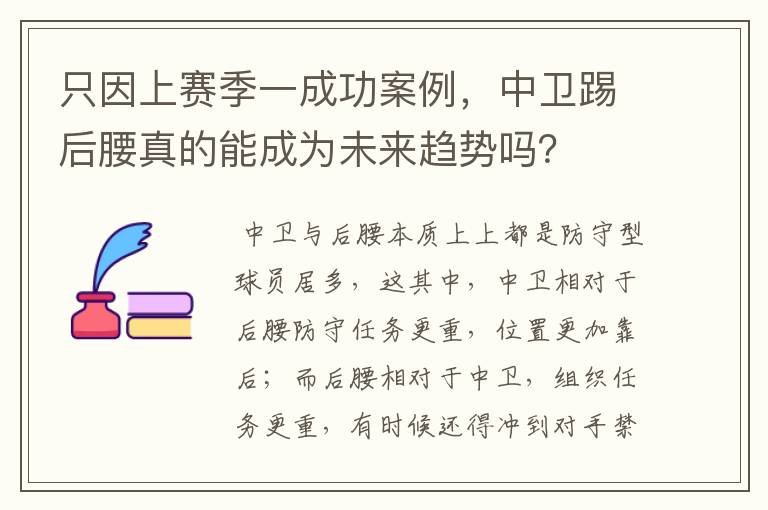 只因上赛季一成功案例，中卫踢后腰真的能成为未来趋势吗？

中卫与后腰本质上上都是防守型球员居多，这其中，中卫相对于后腰防守任务更重，位置更加靠后；而后腰相对于中卫，组织任务更重，有时候还得冲到对手禁